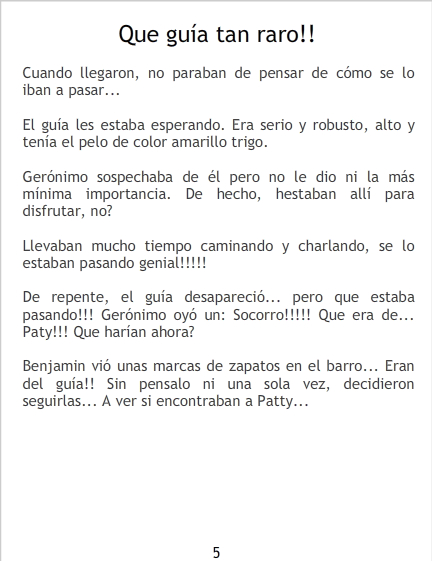 Que guía tan raro!!

Cuando llegaron, no paraban de pensar de cómo se lo iban a pasar...

El guía les estaba esperando. Era serio y robusto, alto y tenía el pelo de color amarillo trigo.

Gerónimo sospechaba de él pero no le dio ni la más mínima importancia. De hecho, hestaban allí para disfrutar, no?

Llevaban mucho tiempo caminando y charlando, se lo estaban pasando genial!!!!!

De repente, el guía desapareció... pero que estaba pasando!!! Gerónimo oyó un: Socorro!!!!! Que era de... Paty!!! Que harían ahora?

Benjamin vió unas marcas de zapatos en el barro... Eran del guía!! Sin pensalo ni una sola vez, decidieron seguirlas... A ver si encontraban a Patty...

5